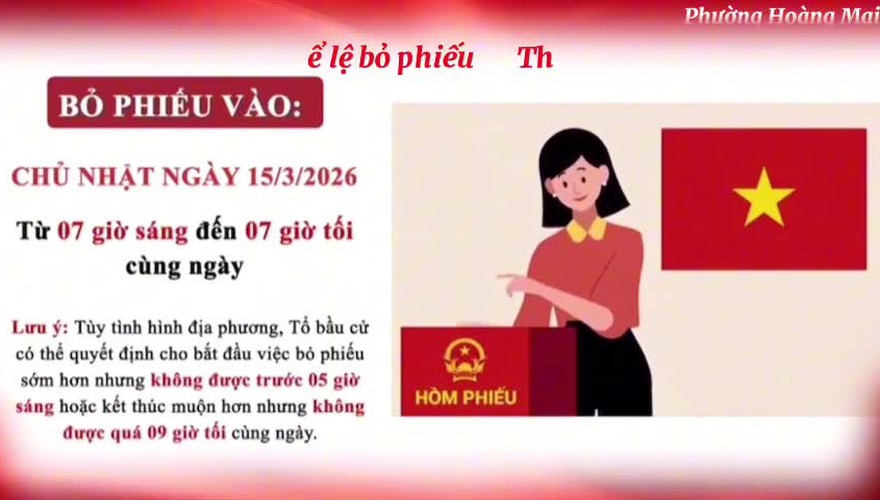 Phường Hoàng Mai

ể lệ bỏ phiếu Th

BỎ PHIẾU VÀO:

CHỦ NHẬT NGÀY 15/3/2026

Từ 07 giờ sáng đến 07 giờ tối cùng ngày

Lưu ý: Tùy tình hình địa phương, Tổ bầu cử có thể quyết định cho bắt đầu việc bỏ phiếu sớm hơn nhưng không được trước 05 giờ sáng hoặc kết thúc muộn hơn nhưng không được quá 09 giờ tối cùng ngày.

HÒM PHIẾU